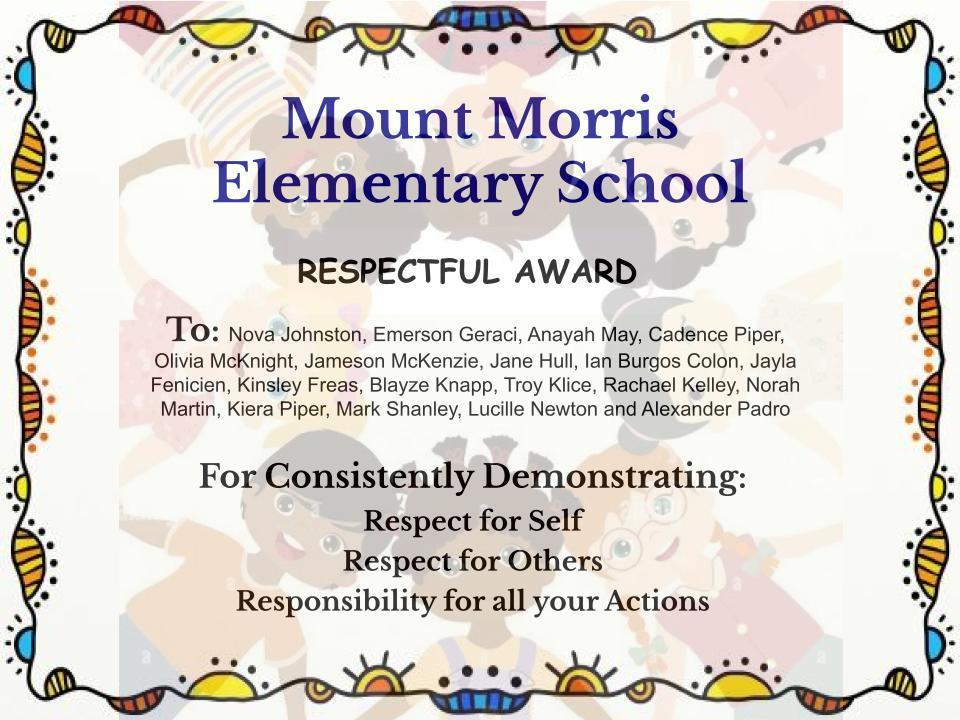 Mount Morris
Elementary School

RESPECTFUL AWARD

To: Nova Johnston, Emerson Geraci, Anayah May, Cadence Piper, Olivia McKnight, Jameson McKenzie, Jane Hull, Ian Burgos Colon, Jayla Fenicien, Kinsley Freas, Blayze Knapp, Troy Klice, Rachael Kelley, Norah Martin, Kiera Piper, Mark Shanley, Lucille Newton and Alexander Padro

For Consistently Demonstrating:
Respect for Self
Respect for Others
Responsibility for all your Actions